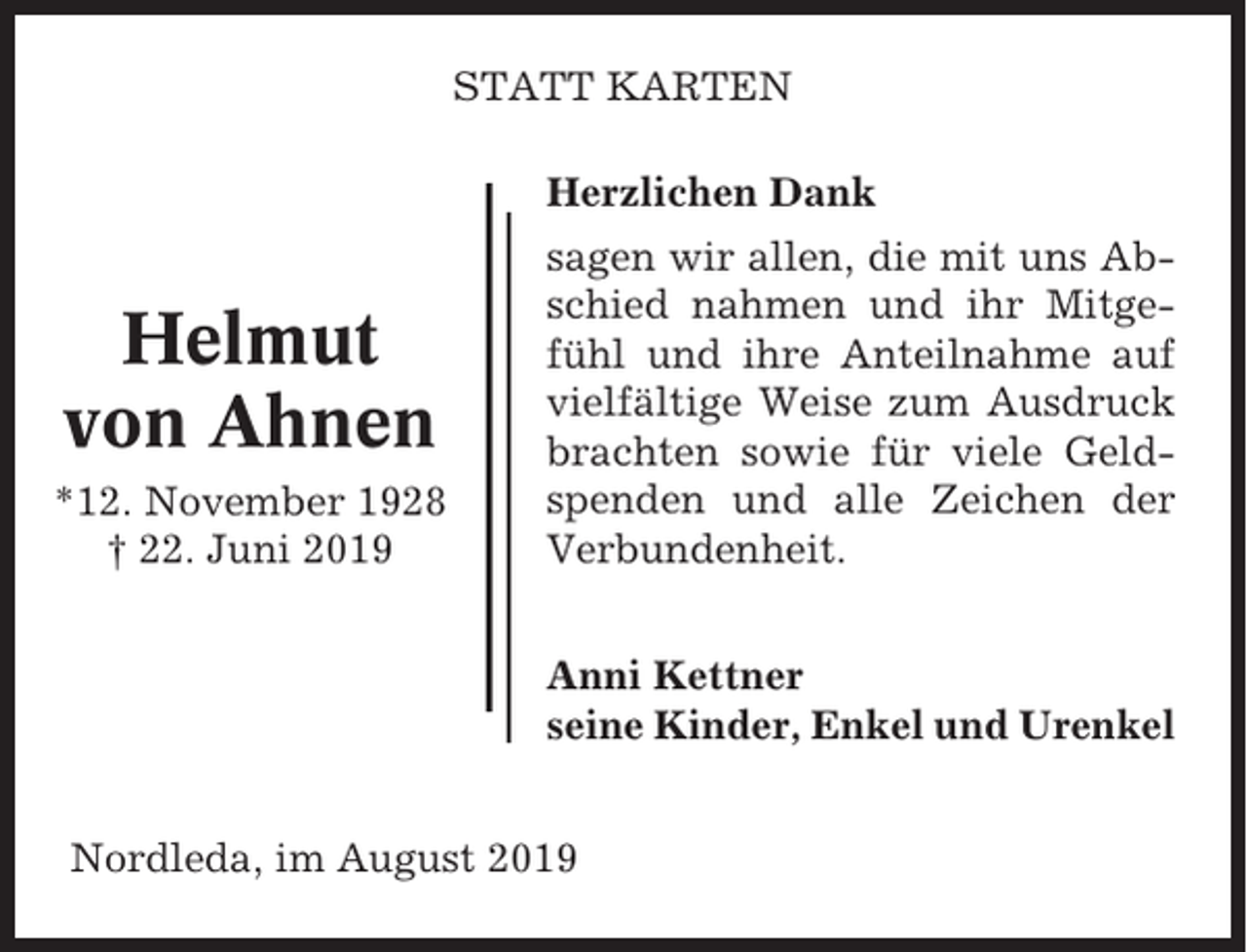 STATT KARTEN

Helmut von Ahnen
*12. November 1928
† 22. Juni 2019

Herzlichen Dank

sagen wir allen, die mit uns Abschied nahmen und ihr Mitgefühl und ihre Anteilnahme auf vielfältige Weise zum Ausdruck brachten sowie für viele Geldspenden und alle Zeichen der Verbundenheit.

Anni Kettner
seine Kinder, Enkel und Urenkel

Nordleda, im August 2019